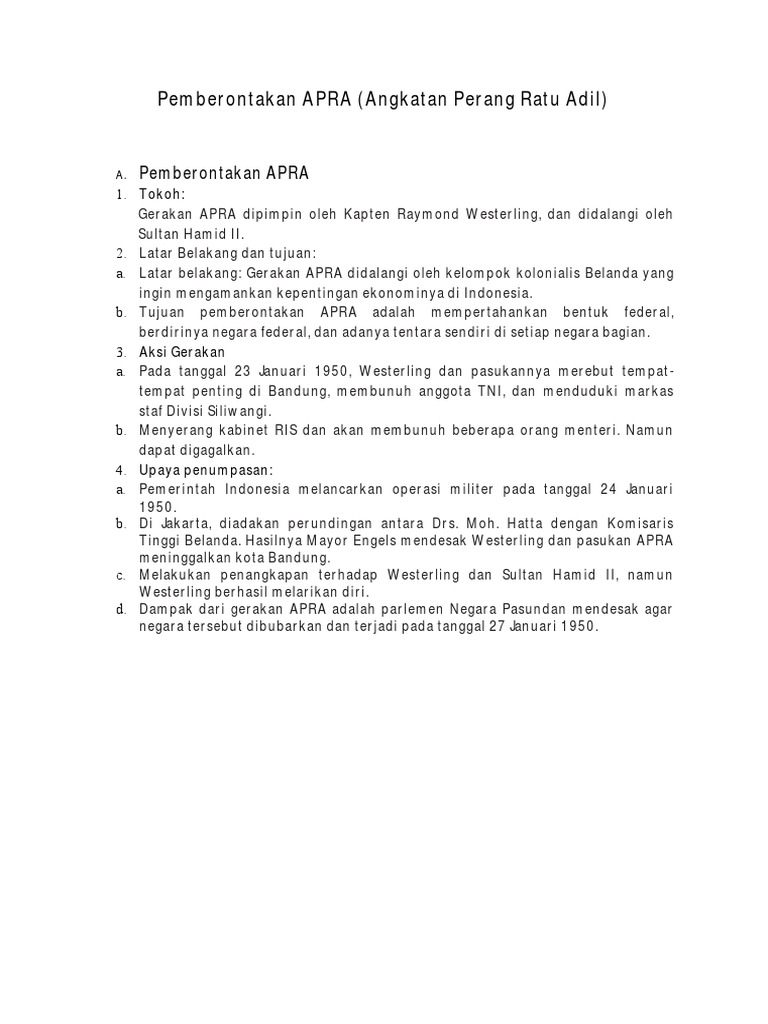 Pemberontakan APRA (Angkatan Perang Ratu Adil)

A. Pemberontakan APRA

1. Tokoh:
Gerakan APRA dipimpin oleh Kapten Raymond Westerling, dan didalangi oleh Sultan Hamid II.

2. Latar Belakang dan tujuan:

a. Latar belakang: Gerakan APRA didalangi oleh kelompok kolonialis Belanda yang ingin mengamankan kepentingan ekonominya di Indonesia.

b. Tujuan pemberontakan APRA adalah mempertahankan bentuk federal, berdirinya negara federal, dan adanya tentara sendiri di setiap negara bagian.

3. Aksi Gerakan

a. Pada tanggal 23 Januari 1950, Westerling dan pasukannya merebut tempat-tempat penting di Bandung, membunuh anggota TNI, dan menduduki markas staf Divisi Siliwangi.

b. Menyerang kabinet RIS dan akan membunuh beberapa orang menteri. Namun dapat digagalkan.

4. Upaya penumpasan:

a. Pemerintah Indonesia melancarkan operasi militer pada tanggal 24 Januari 1950.

b. Di Jakarta, diadakan perundingan antara Drs. Moh. Hatta dengan Komisaris Tinggi Belanda. Hasilnya Mayor Engels mendesak Westerling dan pasukan APRA meninggalkan kota Bandung.

c. Melakukan penangkapan terhadap Westerling dan Sultan Hamid II, namun Westerling berhasil melarikan diri.

d. Dampak dari gerakan APRA adalah parlemen Negara Pasundan mendesak agar negara tersebut dibubarkan dan terjadi pada tanggal 27 Januari 1950.